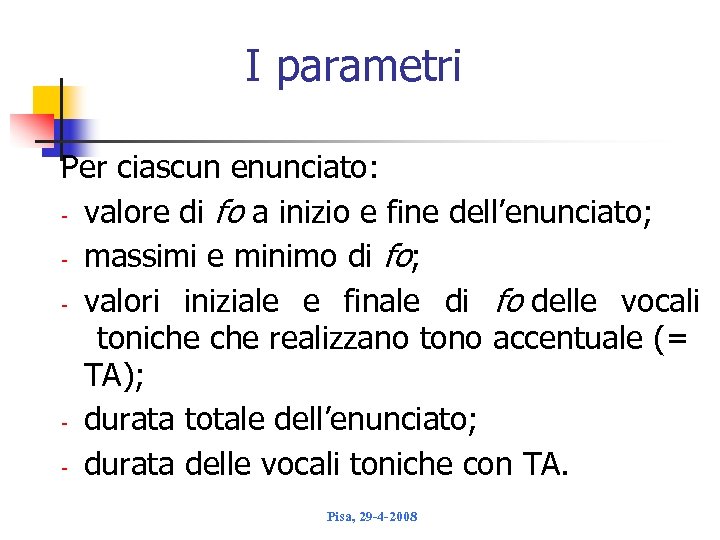 I parametri

Per ciascun enunciato:
- valore di fo a inizio e fine dell'enunciato;
- massimi e minimo di fo;
- valori iniziale e finale di fo delle vocali toniche che realizzano tono accentuale (= TA);
- durata totale dell'enunciato;
- durata delle vocali toniche con TA.

Pisa, 29-4-2008